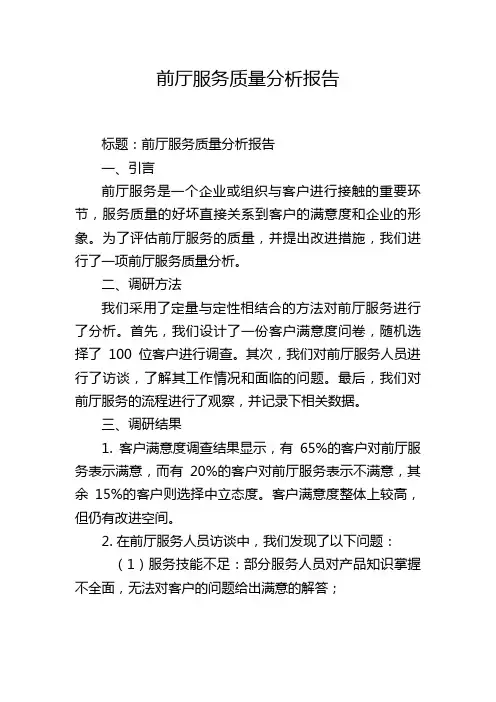 前厅服务质量分析报告

标题：前厅服务质量分析报告

一、引言

前厅服务是一个企业或组织与客户进行接触的重要环节，服务质量的好坏直接关系到客户的满意度和企业的形象。为了评估前厅服务的质量，并提出改进措施，我们进行了一项前厅服务质量分析。

二、调研方法

我们采用了定量与定性相结合的方法对前厅服务进行了分析。首先，我们设计了一份客户满意度问卷，随机选择了 100 位客户进行调查。其次，我们对前厅服务人员进行了访谈，了解其工作情况和面临的问题。最后，我们对前厅服务的流程进行了观察，并记录下相关数据。

三、调研结果

1. 客户满意度调查结果显示，有 65%的客户对前厅服务表示满意，而有 20%的客户对前厅服务表示不满意，其余 15%的客户则选择中立态度。客户满意度整体上较高，但仍有改进空间。

2. 在前厅服务人员访谈中，我们发现了以下问题：

（1）服务技能不足：部分服务人员对产品知识掌握不全面，无法对客户的问题给出满意的解答；